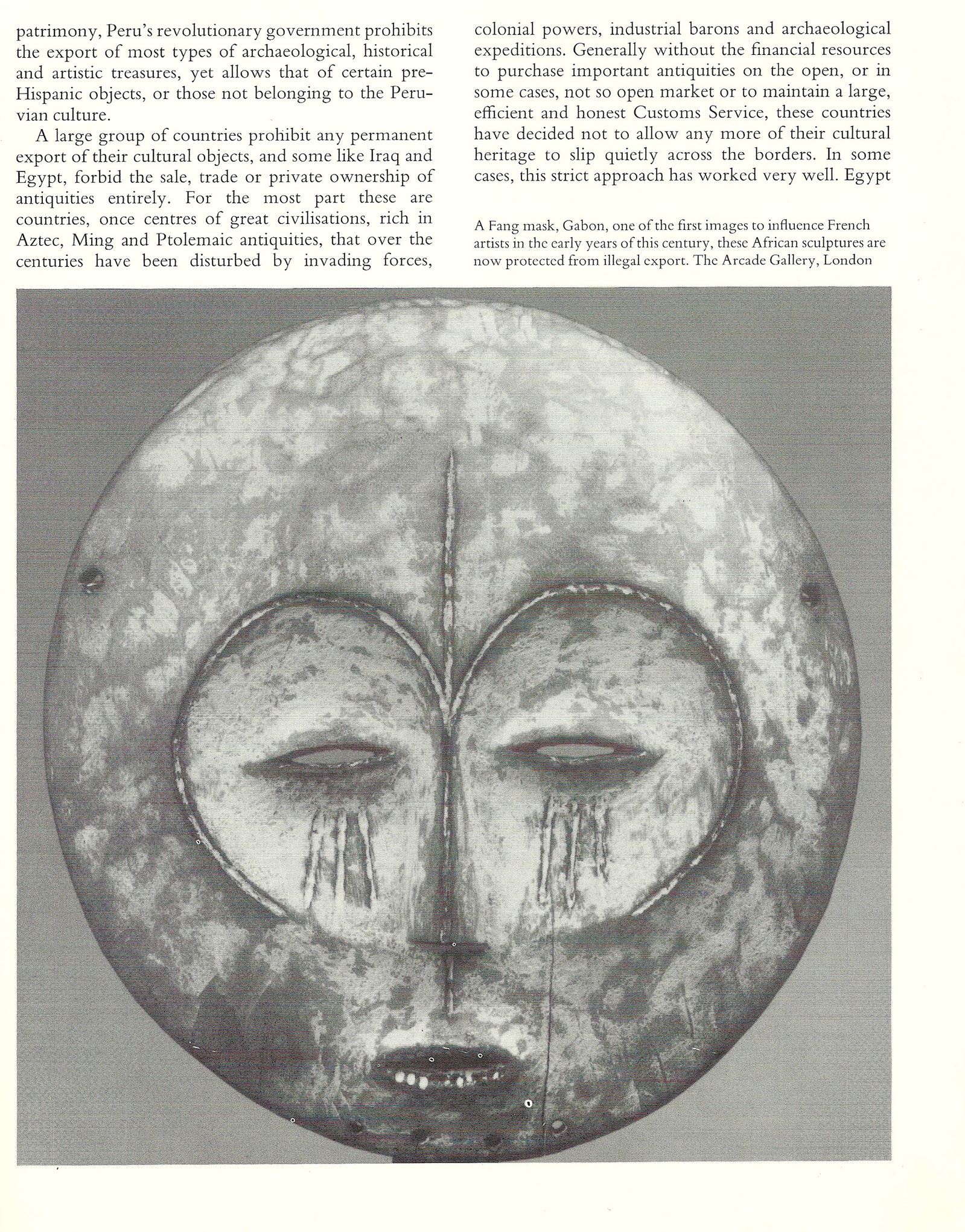 patrimony, Peru's revolutionary government prohibits the export of most types of archaeological, historical and artistic treasures, yet allows that of certain pre-Hispanic objects, or those not belonging to the Peruvian culture.

A large group of countries prohibit any permanent export of their cultural objects, and some like Iraq and Egypt, forbid the sale, trade or private ownership of antiquities entirely. For the most part these are countries, once centres of great civilisations, rich in Aztec, Ming and Ptolemaic antiquities, that over the centuries have been disturbed by invading forces, colonial powers, industrial barons and archaeological expeditions. Generally without the financial resources to purchase important antiquities on the open, or in some cases, not so open market or to maintain a large, efficient and honest Customs Service, these countries have decided not to allow any more of their cultural heritage to slip quietly across the borders. In some cases, this strict approach has worked very well. Egypt

A Fang mask, Gabon, one of the first images to influence French artists in the early years of this century, these African sculptures are now protected from illegal export. The Arcade Gallery, London